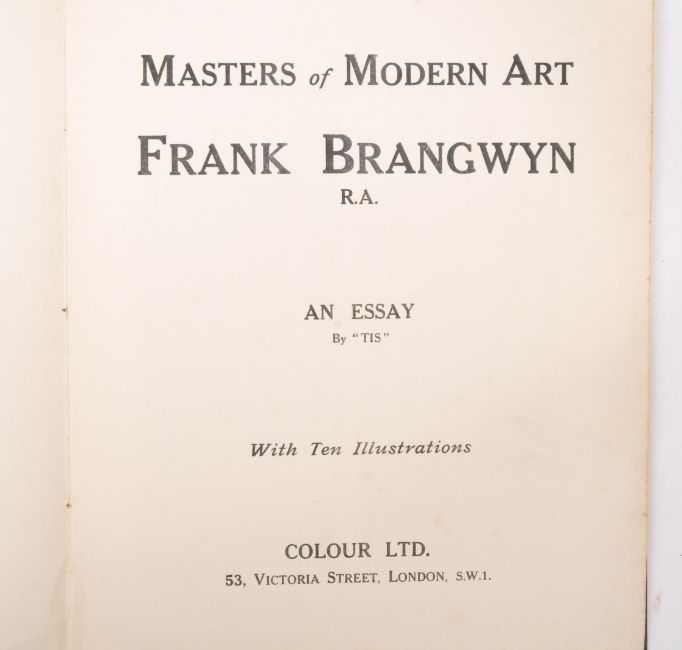 MASTERS of MODERN ART

FRANK BRANGWYN

R.A.

AN ESSAY

By "TIS"

With Ten Illustrations

COLOUR LTD.

53, VICTORIA STREET, LONDON, S.W.1.